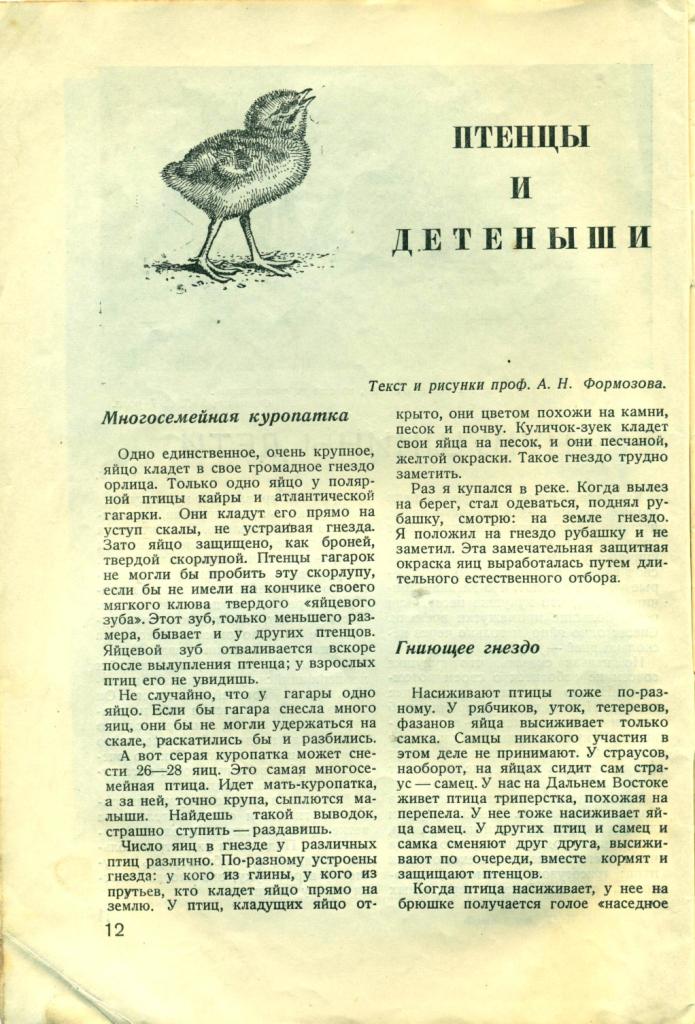 ПТЕНЦЫ
И
ДЕТЕНЫШИ

Текст и рисунки проф. А. Н. Формозова.

Многосемейная куропатка

Одно единственное, очень крупное, яйцо кладет в свое громадное гнездо орлица. Только одно яйцо у полярной птицы кайры и атлантической гагарки. Они кладут его прямо на уступ скалы, не устраивая гнезда. Зато яйцо защищено, как броней, твердой скорлупой. Птенцы гагарок не могли бы пробить эту скорлупу, если бы не имели на кончике своего мягкого клюва твердого «яйцевого зуба». Этот зуб, только меньшего размера, бывает и у других птенцов. Яйцевой зуб отваливается вскоре после вылупления птенца; у взрослых птиц его не увидишь.

Не случайно, что у гагары одно яйцо. Если бы гагара снесла много яиц, они бы не могли удержаться на скале, раскатились бы и разбились.

А вот серая куропатка может снести 26—28 яиц. Это самая многосемейная птица. Идет мать-куропатка, а за ней, точно крупа, сыплются малыши. Найдешь такой выводок, страшно ступить — раздавишь.

Число яиц в гнезде у различных птиц различно. По-разному устроены гнезда: у кого из глины, у кого из прутьев, кто кладет яйцо прямо на землю. У птиц, кладущих яйцо открыто, они цветом похожи на камни, песок и почву. Куличок-зуек кладет свои яйца на песок, и они песчаной, желтой окраски. Такое гнездо трудно заметить.

Раз я купался в реке. Когда вылез на берег, стал одеваться, поднял рубашку, смотрю: на земле гнездо. Я положил на гнездо рубашку и не заметил. Эта замечательная защитная окраска яиц выработалась путем длительного естественного отбора.

Гниющее гнездо

Насиживают птицы тоже по-разному. У рябчиков, уток, тетеревов, фазанов яйца высиживает только самка. Самцы никакого участия в этом деле не принимают. У страусов, наоборот, на яйцах сидит сам страус — самец. У нас на Дальнем Востоке живет птица триперстка, похожая на перепела. У нее тоже насиживает яйца самец. У других птиц и самец и самка сменяют друг друга, высиживают по очереди, вместе кормят и защищают птенцов.

Когда птица насиживает, у нее на брюшке получается голое «наседное

12